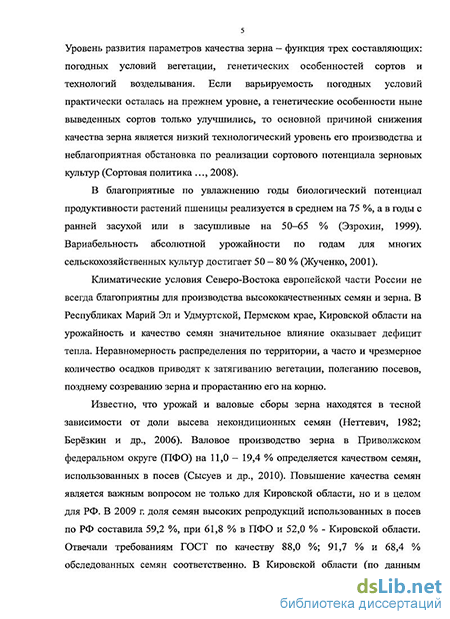 5

Уровень развития параметров качества зерна – функция трех составляющих: погодных условий вегетации, генетических особенностей сортов и технологий возделывания. Если варьируемость погодных условий практически осталась на прежнем уровне, а генетические особенности ныне выведенных сортов только улучшились, то основной причиной снижения качества зерна является низкий технологический уровень его производства и неблагоприятная обстановка по реализации сортового потенциала зерновых культур (Сортовая политика …, 2008).

В благоприятные по увлажнению годы биологический потенциал продуктивности растений пшеницы реализуется в среднем на 75 %, а в годы с ранней засухой или в засушливые на 50–65 % (Эзрохин, 1999). Вариабельность абсолютной урожайности по годам для многих сельскохозяйственных культур достигает 50 – 80 % (Жученко, 2001).

Климатические условия Северо-Востока европейской части России не всегда благоприятны для производства высококачественных семян и зерна. В Республиках Марий Эл и Удмуртской, Пермском крае, Кировской области на урожайность и качество семян значительное влияние оказывает дефицит тепла. Неравномерность распределения по территории, а часто и чрезмерное количество осадков приводят к затягиванию вегетации, полеганию посевов, позднему созреванию зерна и прорастанию его на корню.

Известно, что урожай и валовые сборы зерна находятся в тесной зависимости от доли высева некондиционных семян (Неттевич, 1982; Берёзкин и др., 2006). Валовое производство зерна в Приволжском федеральном округе (ПФО) на 11,0 – 19,4 % определяется качеством семян, использованных в посев (Сысуев и др., 2010). Повышение качества семян является важным вопросом не только для Кировской области, но и в целом для РФ. В 2009 г. доля семян высоких репродукций использованных в посев по РФ составила 59,2 %, при 61,8 % в ПФО и 52,0 % - Кировской области. Отвечали требованиям ГОСТ по качеству 88,0 %; 91,7 % и 68,4 % обследованных семян соответственно. В Кировской области (по данным

dsLib.net
библиотека диссертаций